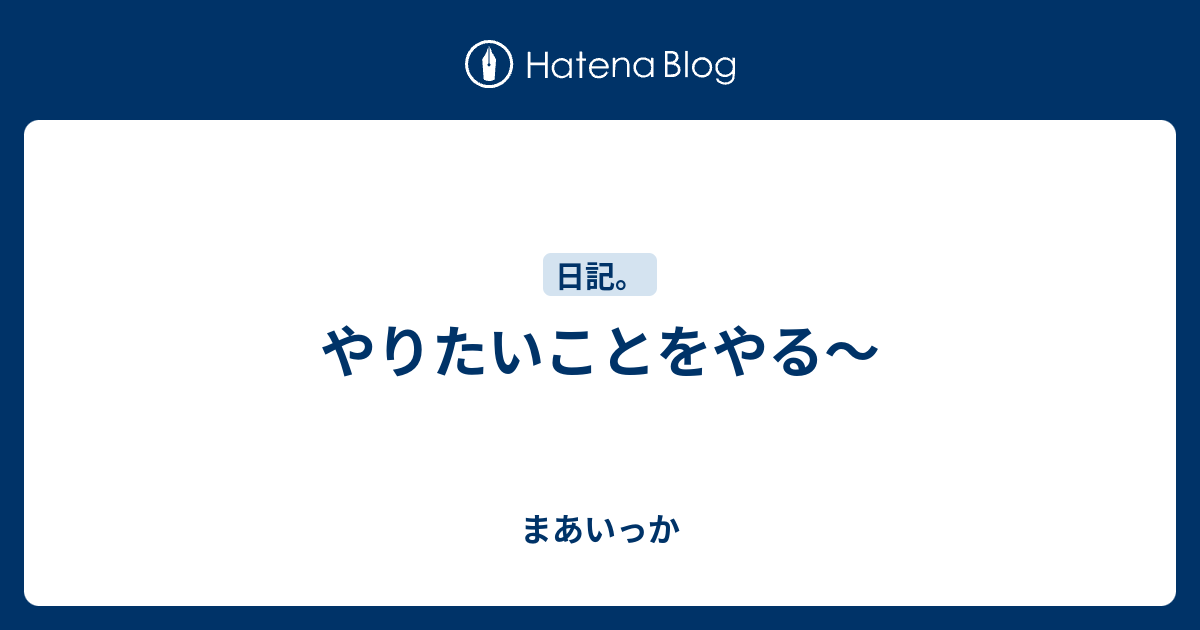 Hatena Blog

日記。

やりたいことをやる〜

まあいっか